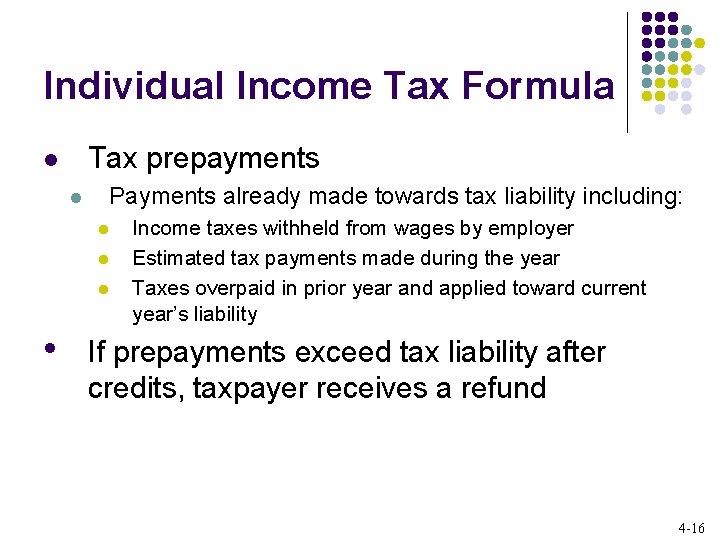 Individual Income Tax Formula

• Tax prepayments
• Payments already made towards tax liability including:
• Income taxes withheld from wages by employer
• Estimated tax payments made during the year
• Taxes overpaid in prior year and applied toward current year's liability
• If prepayments exceed tax liability after credits, taxpayer receives a refund

4-16